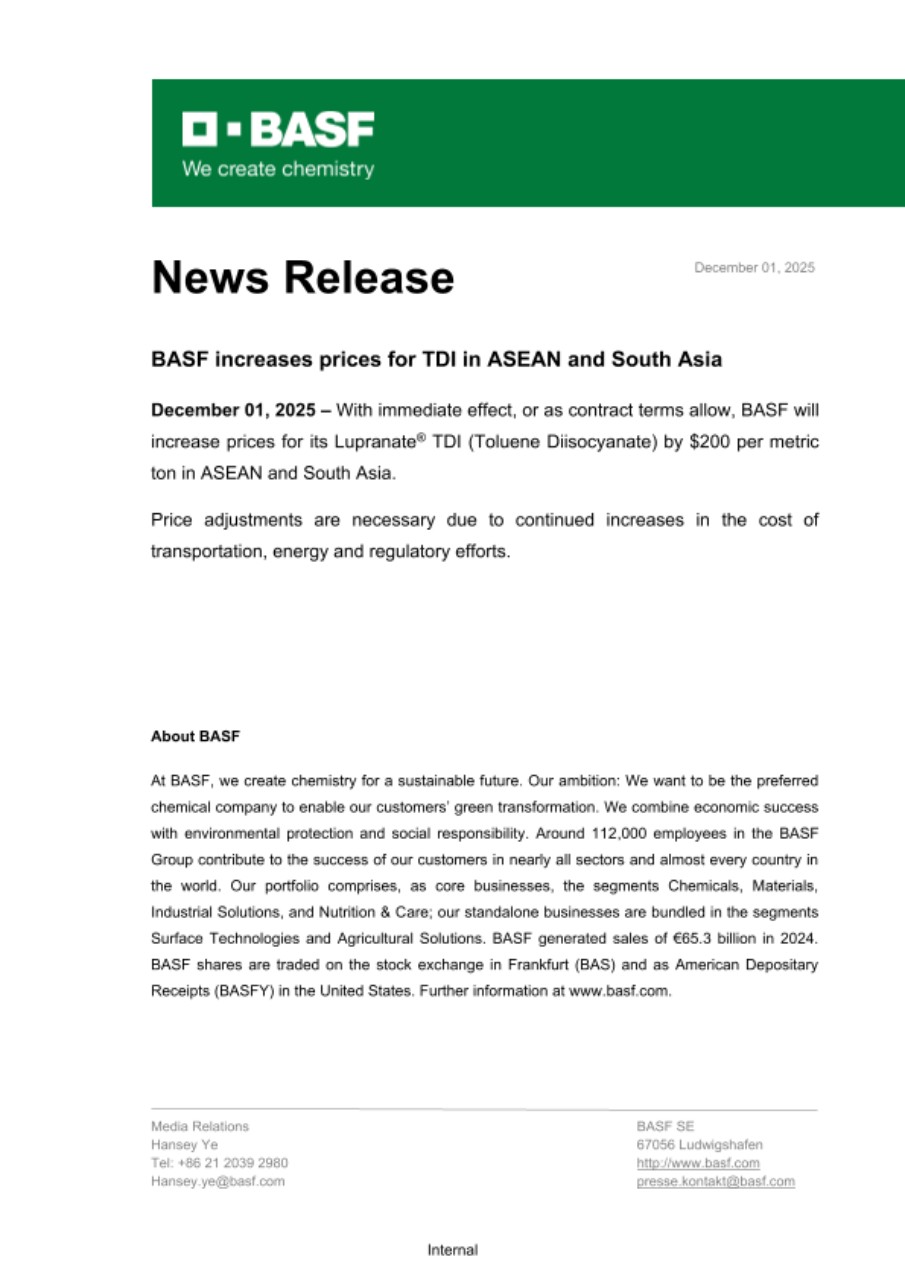 BASF
We create chemistry

News Release

December 01, 2025

BASF increases prices for TDI in ASEAN and South Asia

December 01, 2025 – With immediate effect, or as contract terms allow, BASF will increase prices for its Lupranate® TDI (Toluene Diisocyanate) by $200 per metric ton in ASEAN and South Asia.

Price adjustments are necessary due to continued increases in the cost of transportation, energy and regulatory efforts.

About BASF

At BASF, we create chemistry for a sustainable future. Our ambition: We want to be the preferred chemical company to enable our customers' green transformation. We combine economic success with environmental protection and social responsibility. Around 112,000 employees in the BASF Group contribute to the success of our customers in nearly all sectors and almost every country in the world. Our portfolio comprises, as core businesses, the segments Chemicals, Materials, Industrial Solutions, and Nutrition & Care; our standalone businesses are bundled in the segments Surface Technologies and Agricultural Solutions. BASF generated sales of €65.3 billion in 2024. BASF shares are traded on the stock exchange in Frankfurt (BAS) and as American Depositary Receipts (BASFY) in the United States. Further information at www.basf.com.

Media Relations
Hansey Ye
Tel: +86 21 2039 2980
Hansey.ye@basf.com

BASF SE
67056 Ludwigshafen
http://www.basf.com
presse.kontakt@basf.com

Internal